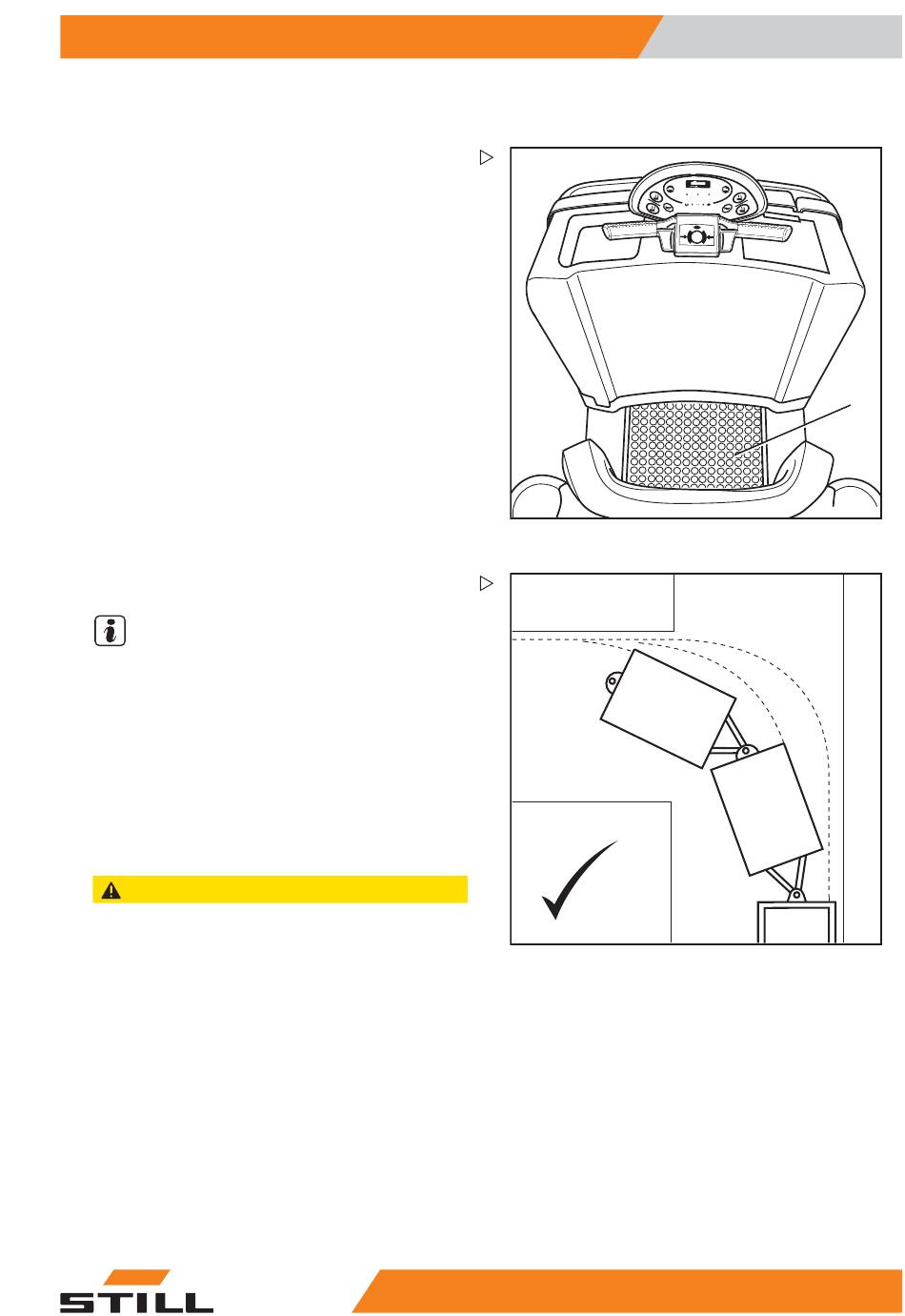 STILL